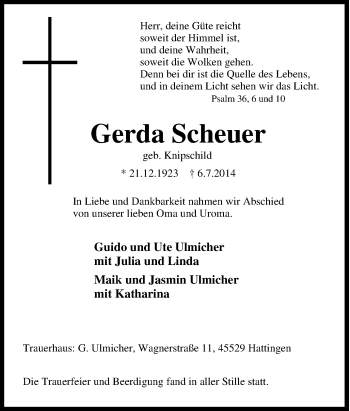 Herr, deine Güte reicht
soweit der Himmel ist,
und deine Wahrheit,
soweit die Wolken gehen.
Denn bei dir ist die Quelle des Lebens,
und in deinem Licht sehen wir das Licht.
Psalm 36, 6 und 10

Gerda Scheuer
geb. Knipschild
* 21.12.1923 † 6.7.2014

In Liebe und Dankbarkeit nahmen wir Abschied von unserer lieben Oma und Uroma.

Guido und Ute Ulmicher
mit Julia und Linda

Maik und Jasmin Ulmicher
mit Katharina

Trauerhaus: G. Ulmicher, Wagnerstraße 11, 45529 Hattingen

Die Trauerfeier und Beerdigung fand in aller Stille statt.